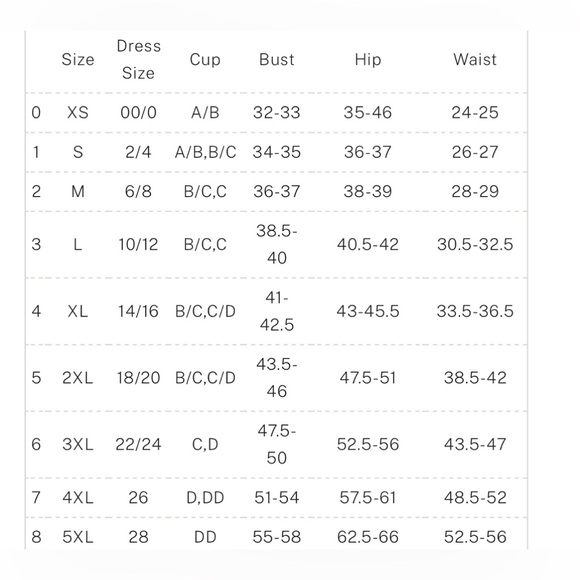 |  | Size | Dress Size | Cup | Bust | Hip | Waist |
|---|---|---|---|---|---|---|
| 0 | XS | 00/0 | A/B | 32-33 | 35-46 | 24-25 |
| 1 | S | 2/4 | A/B,B/C | 34-35 | 36-37 | 26-27 |
| 2 | M | 6/8 | B/C,C | 36-37 | 38-39 | 28-29 |
| 3 | L | 10/12 | B/C,C | 38.5-40 | 40.5-42 | 30.5-32.5 |
| 4 | XL | 14/16 | B/C,C/D | 41-42.5 | 43-45.5 | 33.5-36.5 |
| 5 | 2XL | 18/20 | B/C,C/D | 43.5-46 | 47.5-51 | 38.5-42 |
| 6 | 3XL | 22/24 | C,D | 47.5-50 | 52.5-56 | 43.5-47 |
| 7 | 4XL | 26 | D,DD | 51-54 | 57.5-61 | 48.5-52 |
| 8 | 5XL | 28 | DD | 55-58 | 62.5-66 | 52.5-56 |